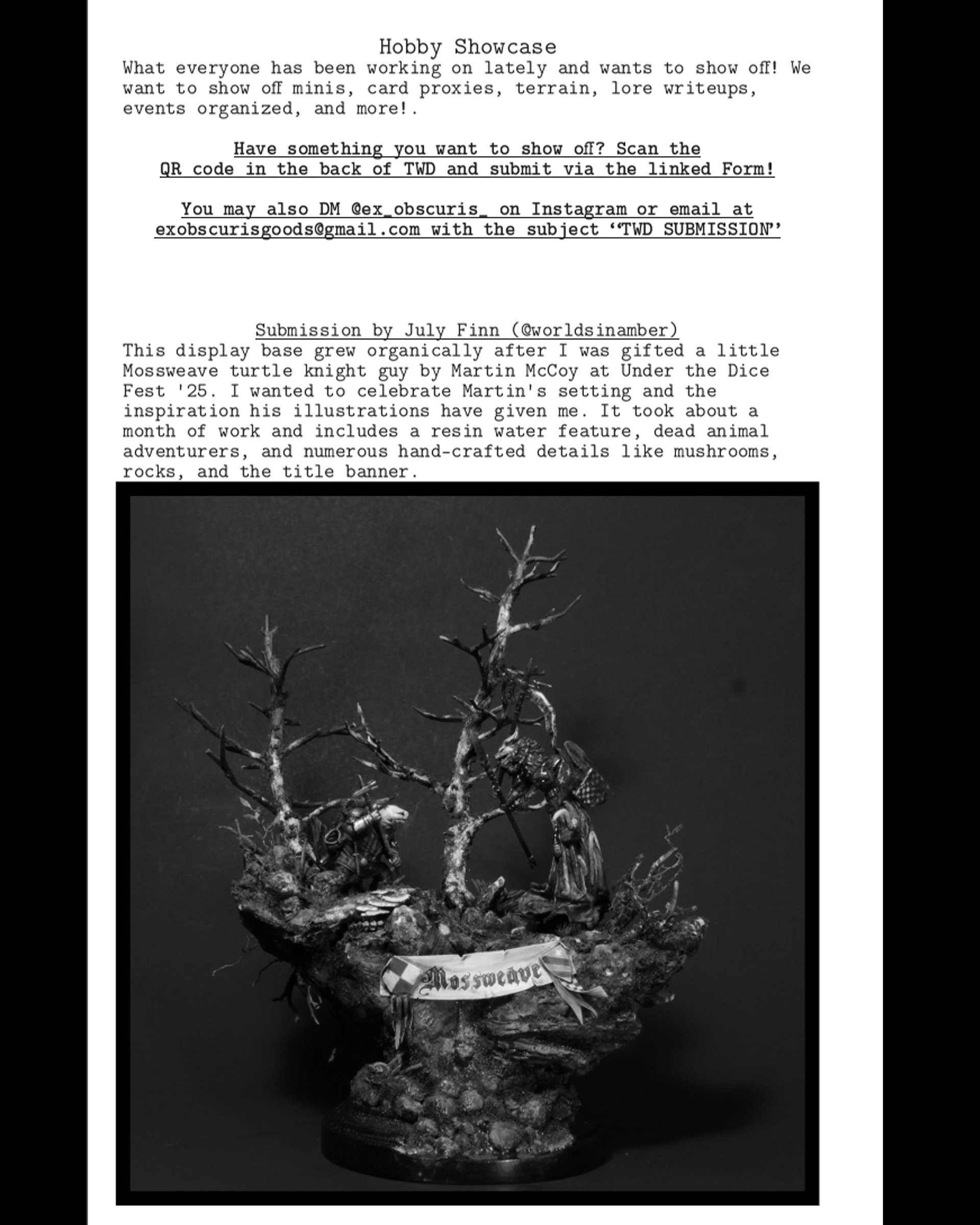 Hobby Showcase
What everyone has been working on lately and wants to show off! We want to show off minis, card proxies, terrain, lore writeups, events organized, and more!.

Have something you want to show off? Scan the QR code in the back of TWD and submit via the linked Form!

You may also DM @ex_obscuris_ on Instagram or email at exobscurisgoods@gmail.com with the subject ‘‘TWD SUBMISSION’’

Submission by July Finn (@worldsinamber)
This display base grew organically after I was gifted a little Mossweave turtle knight guy by Martin McCoy at Under the Dice Fest '25. I wanted to celebrate Martin's setting and the inspiration his illustrations have given me. It took about a month of work and includes a resin water feature, dead animal adventurers, and numerous hand-crafted details like mushrooms, rocks, and the title banner.

Mossweave